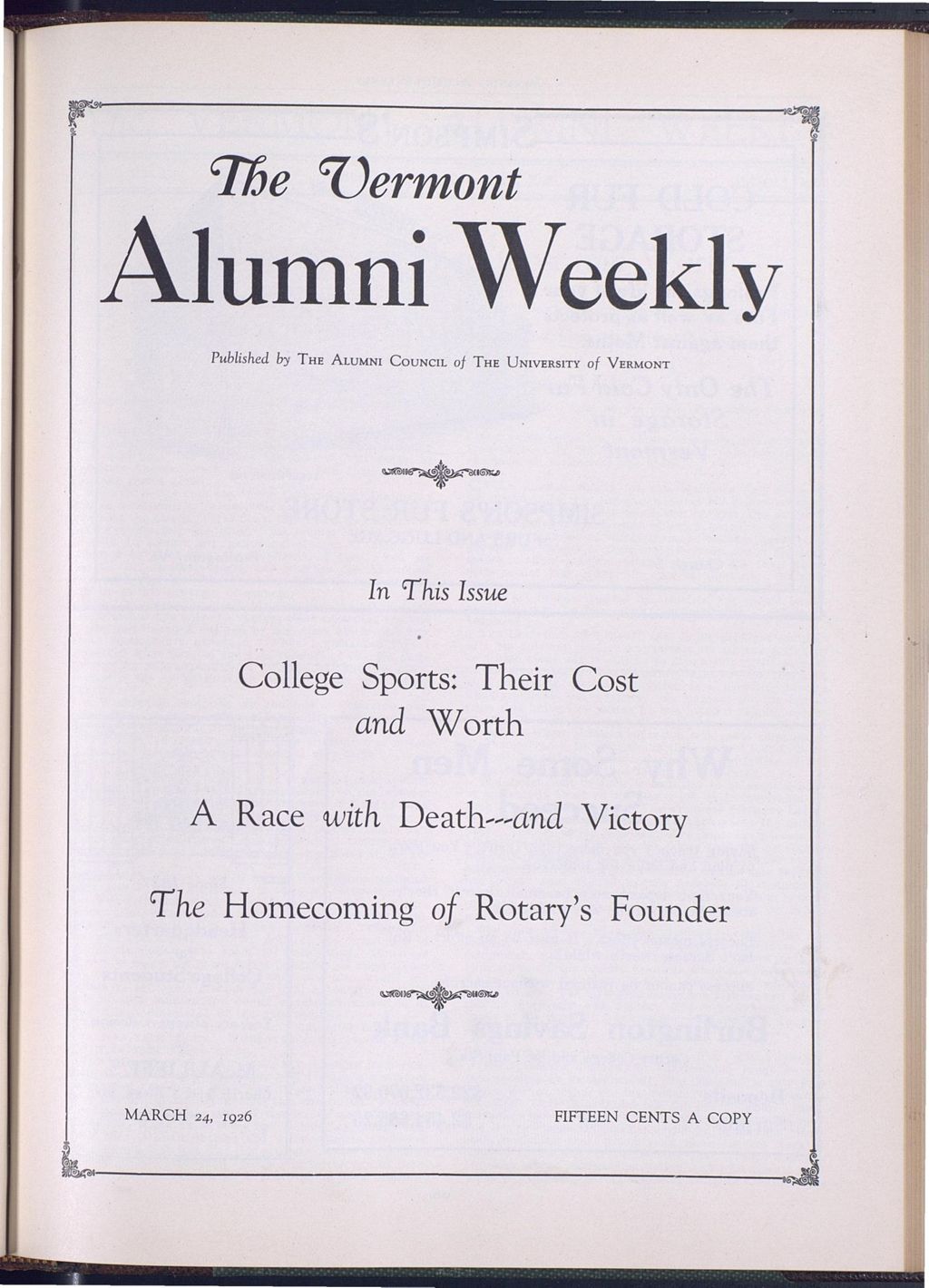 The Vermont
Alumni Weekly

Published by THE ALUMNI COUNCIL of THE UNIVERSITY of VERMONT

In This Issue

College Sports: Their Cost and Worth

A Race with Death---and Victory

The Homecoming of Rotary's Founder

MARCH 24, 1926

FIFTEEN CENTS A COPY